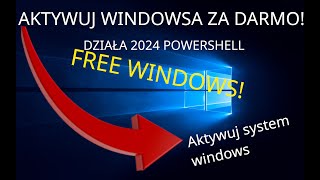 AKTYWUJ WINDOWSA ZA DARMO!

DZIAŁA 2024 POWERSHELL

FREE WINDOWS!

Aktywuj system windows